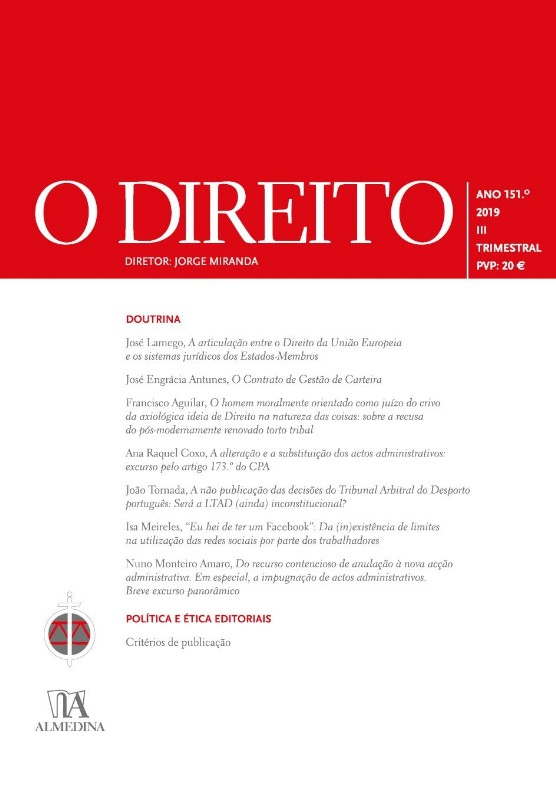 O DIREITO

DIRETOR: JORGE MIRANDA

ANO 151.º
2019
III
TRIMESTRAL
PVP: 20 €

DOUTRINA

José Lamego, A articulação entre o Direito da União Europeia e os sistemas jurídicos dos Estados-Membros

José Engrácia Antunes, O Contrato de Gestão de Carteira

Francisco Aguilar, O homem moralmente orientado como juízo do crivo da axiológica ideia de Direito na natureza das coisas: sobre a recusa do pós-modernamente renovado torto tribal

Ana Raquel Coxo, A alteração e a substituição dos actos administrativos: excurso pelo artigo 173.º do CPA

João Tornada, A não publicação das decisões do Tribunal Arbitral do Desporto português: Será a LTAD (ainda) inconstitucional?

Isa Meireles, "Eu hei de ter um Facebook": Da (in)existência de limites na utilização das redes sociais por parte dos trabalhadores

Nuno Monteiro Amaro, Do recurso contencioso de anulação à nova acção administrativa. Em especial, a impugnação de actos administrativos. Breve excurso panorâmico

POLÍTICA E ÉTICA EDITORIAIS

Critérios de publicação

ALMEDINA